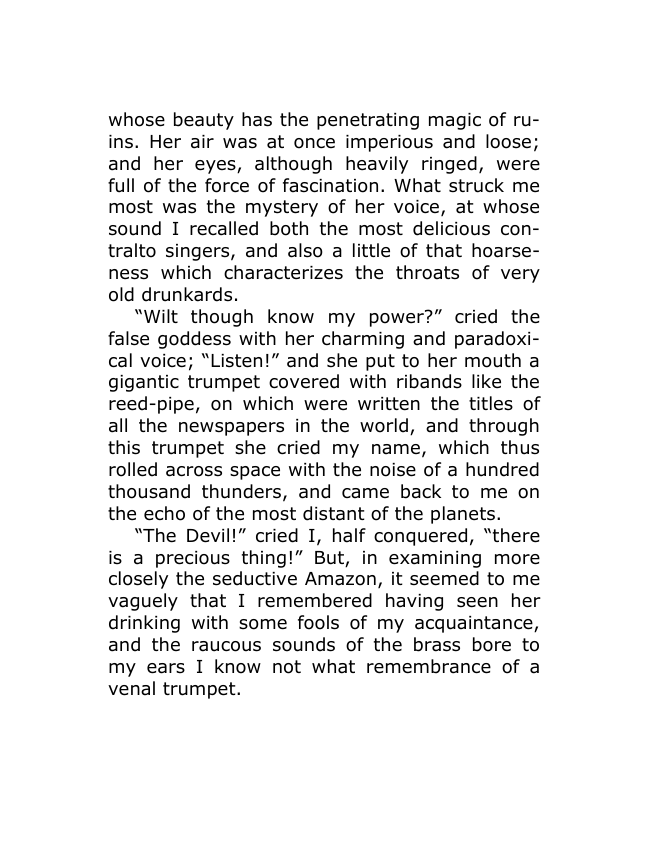 whose beauty has the penetrating magic of ruins. Her air was at once imperious and loose; and her eyes, although heavily ringed, were full of the force of fascination. What struck me most was the mystery of her voice, at whose sound I recalled both the most delicious contralto singers, and also a little of that hoarseness which characterizes the throats of very old drunkards.

"Wilt though know my power?" cried the false goddess with her charming and paradoxical voice; "Listen!" and she put to her mouth a gigantic trumpet covered with ribands like the reed-pipe, on which were written the titles of all the newspapers in the world, and through this trumpet she cried my name, which thus rolled across space with the noise of a hundred thousand thunders, and came back to me on the echo of the most distant of the planets.

"The Devil!" cried I, half conquered, "there is a precious thing!" But, in examining more closely the seductive Amazon, it seemed to me vaguely that I remembered having seen her drinking with some fools of my acquaintance, and the raucous sounds of the brass bore to my ears I know not what remembrance of a venal trumpet.